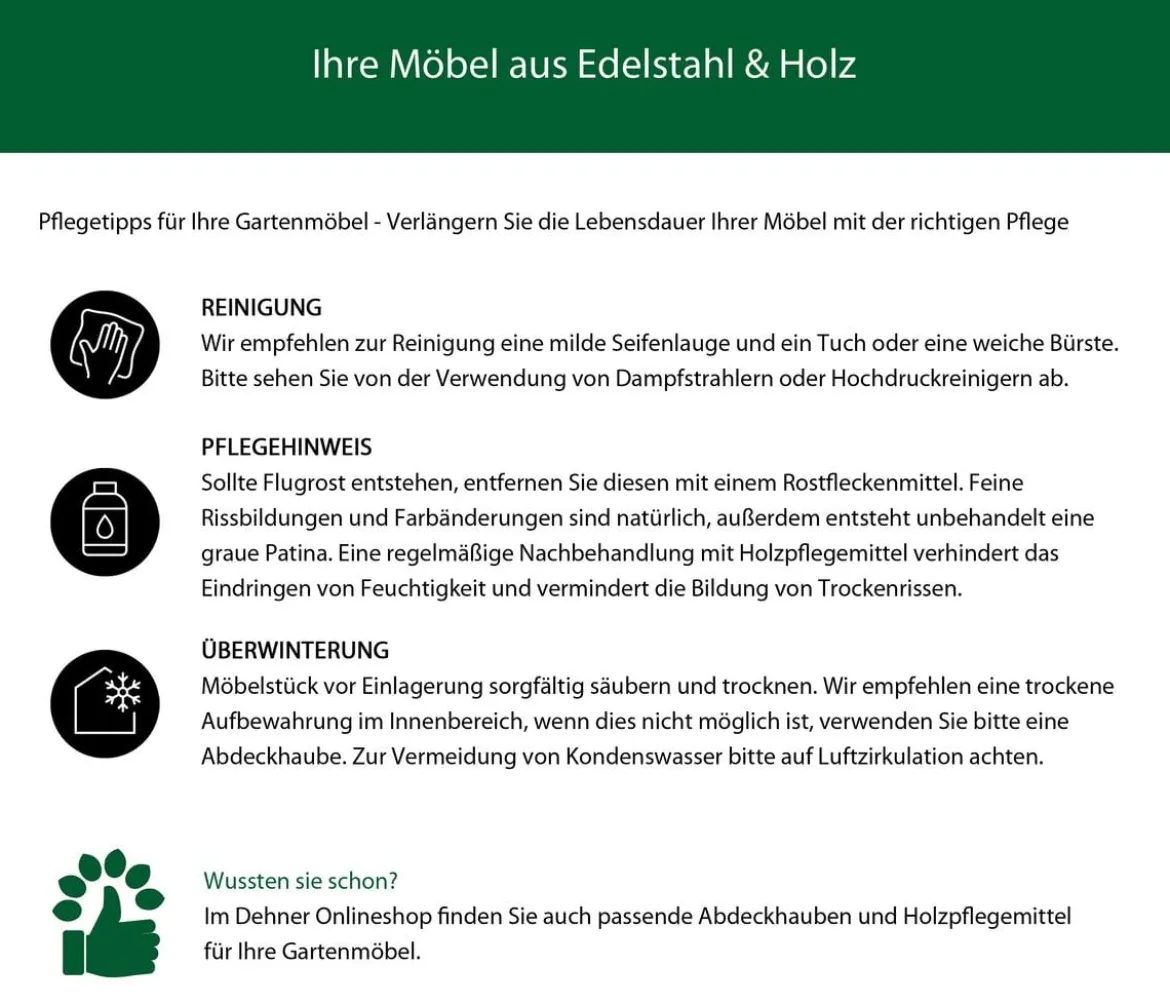 Ihre Möbel aus Edelstahl & Holz

Pflegetipps für Ihre Gartenmöbel - Verlängern Sie die Lebensdauer Ihrer Möbel mit der richtigen Pflege

REINIGUNG
Wir empfehlen zur Reinigung eine milde Seifenlauge und ein Tuch oder eine weiche Bürste. Bitte sehen Sie von der Verwendung von Dampfstrahlern oder Hochdruckreinigern ab.

PFLEGEHINWEIS
Sollte Flugrost entstehen, entfernen Sie diesen mit einem Rostfleckenmittel. Feine Rissbildungen und Farbänderungen sind natürlich, außerdem entsteht unbehandelt eine graue Patina. Eine regelmäßige Nachbehandlung mit Holzpflegemittel verhindert das Eindringen von Feuchtigkeit und vermindert die Bildung von Trockenrissen.

ÜBERWINTERUNG
Möbelstück vor Einlagerung sorgfältig säubern und trocknen. Wir empfehlen eine trockene Aufbewahrung im Innenbereich, wenn dies nicht möglich ist, verwenden Sie bitte eine Abdeckhaube. Zur Vermeidung von Kondenswasser bitte auf Luftzirkulation achten.

Wussten sie schon?
Im Dehner Onlineshop finden Sie auch passende Abdeckhauben und Holzpflegemittel für Ihre Gartenmöbel.